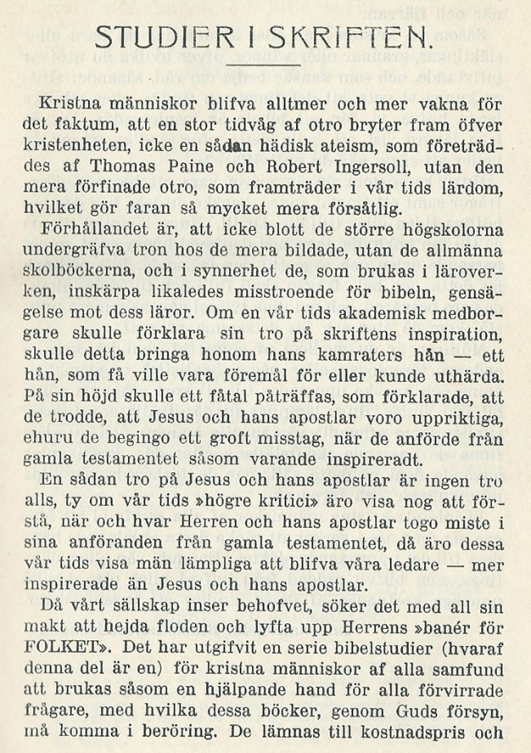 STUDIER I SKRIFTEN.

Kristna människor blifva alltmer och mer vakna för det faktum, att en stor tidvåg af otro bryter fram öfver kristenheten, icke en sådan hädisk ateism, som företräddes af Thomas Paine och Robert Ingersoll, utan den mera förfinade otro, som framträder i vår tids lärdom, hvilket gör faran så mycket mera försåtlig.

Förhållandet är, att icke blott de större högskolorna undergräfva tron hos de mera bildade, utan de allmänna skolböckerna, och i synnerhet de, som brukas i läroverken, inskärpa likaledes misstroende för bibeln, gensägelse mot dess läror. Om en vår tids akademisk medborgare skulle förklara sin tro på skriftens inspiration, skulle detta bringa honom hans kamraters hån — ett hån, som få ville vara föremål för eller kunde uthärda. På sin höjd skulle ett fåtal påträffas, som förklarade, att de trodde, att Jesus och hans apostlar voro uppriktiga, ehuru de begingo ett groft misstag, när de anförde från gamla testamentet såsom varande inspireradt.

En sådan tro på Jesus och hans apostlar är ingen tro alls, ty om vår tids »högre kritici» äro visa nog att förstå, när och hvar Herren och hans apostlar togo miste i sina anföranden från gamla testamentet, då äro dessa vår tids visa män lämpliga att blifva våra ledare — mer inspirerade än Jesus och hans apostlar.

Då vårt sällskap inser behofvet, söker det med all sin makt att hejda floden och lyfta upp Herrens »banér för FOLKET». Det har utgifvit en serie bibelstudier (hvaraf denna del är en) för kristna människor af alla samfund att brukas såsom en hjälpande hand för alla förvirrade frågare, med hvilka dessa böcker, genom Guds försyn, må komma i beröring. De lämnas till kostnadspris och